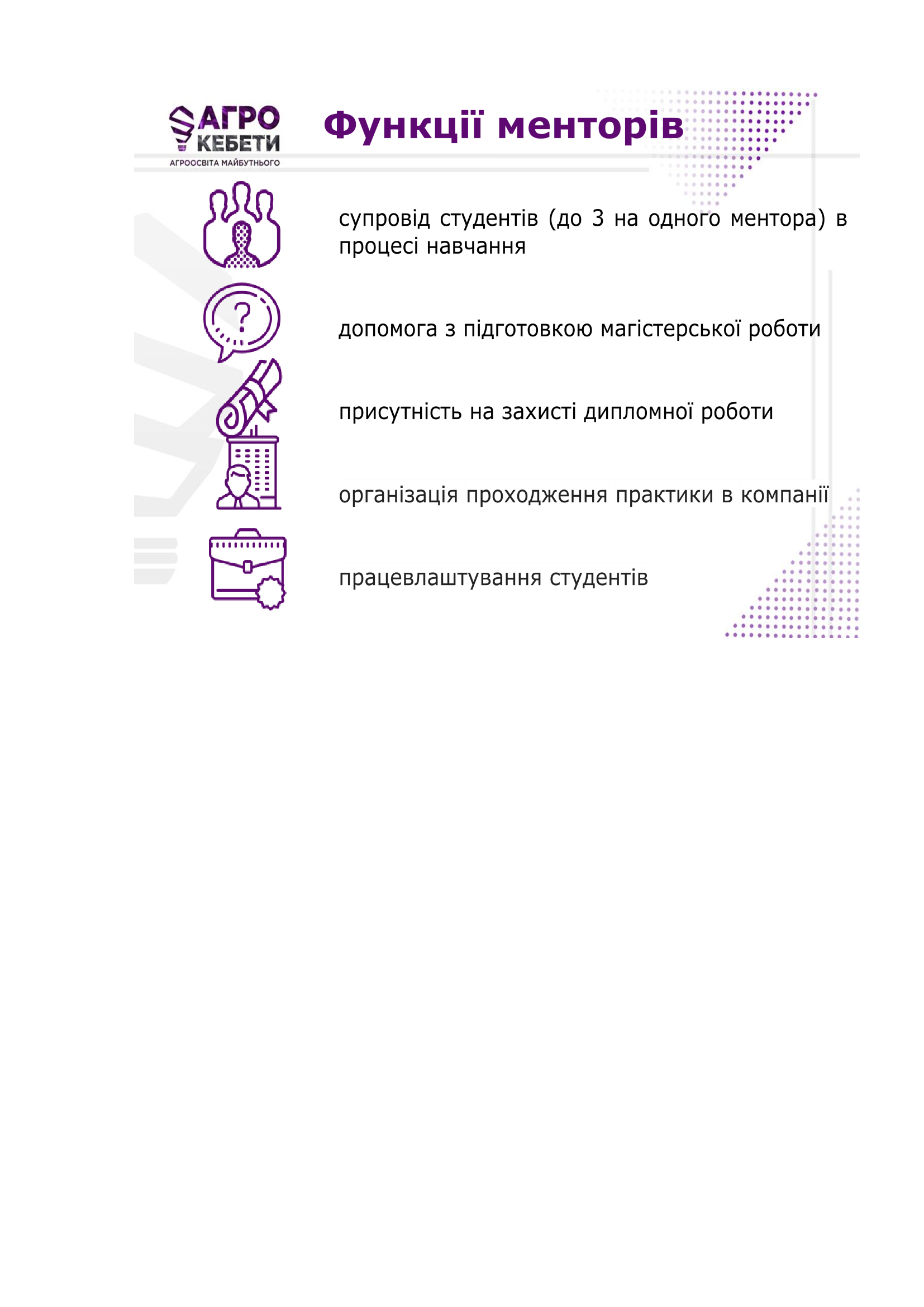 АГРО
КЕБЕТИ
АГРООСВІТА МАЙБУТНЬОГО

Функції менторів

супровід студентів (до 3 на одного ментора) в процесі навчання

допомога з підготовкою магістерської роботи

присутність на захисті дипломної роботи

організація проходження практики в компанії

працевлаштування студентів